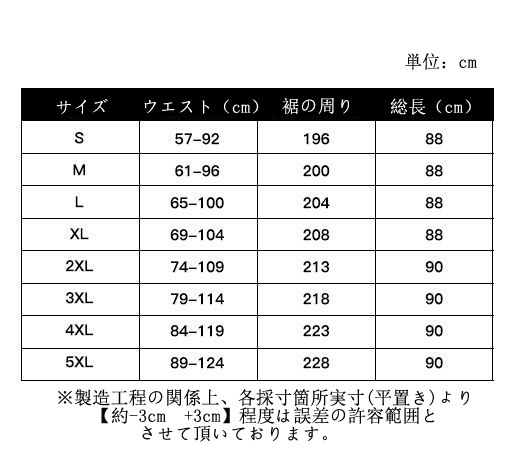 単位：cm

| サイズ | ウエスト（cm） | 裾の周り | 総長（cm） |
|---|---|---|---|
| S | 57-92 | 196 | 88 |
| M | 61-96 | 200 | 88 |
| L | 65-100 | 204 | 88 |
| XL | 69-104 | 208 | 88 |
| 2XL | 74-109 | 213 | 90 |
| 3XL | 79-114 | 218 | 90 |
| 4XL | 84-119 | 223 | 90 |
| 5XL | 89-124 | 228 | 90 |

※製造工程の関係上、各採寸箇所実寸(平置き)より【約-3cm +3cm】程度は誤差の許容範囲とさせて頂いております。